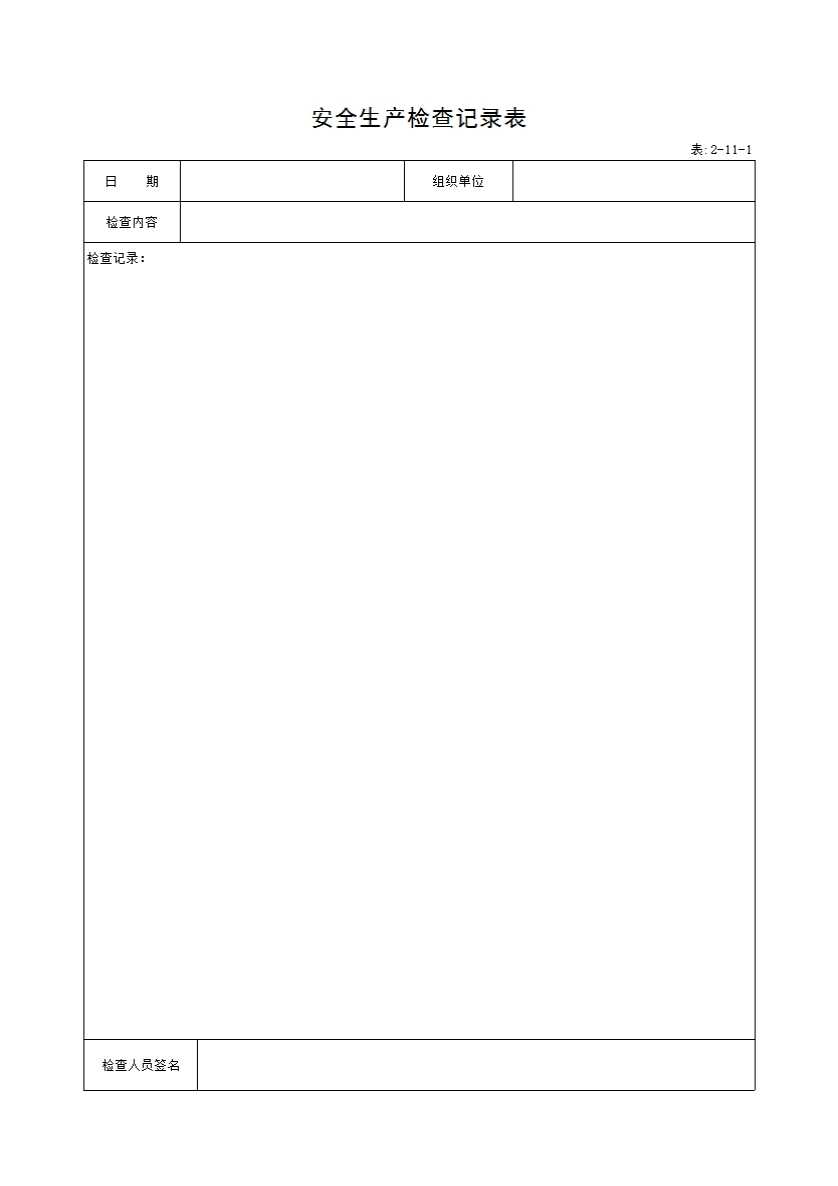 安全生产检查记录表

表:2-11-1

日 期

组织单位

检查内容

检查记录：

检查人员签名